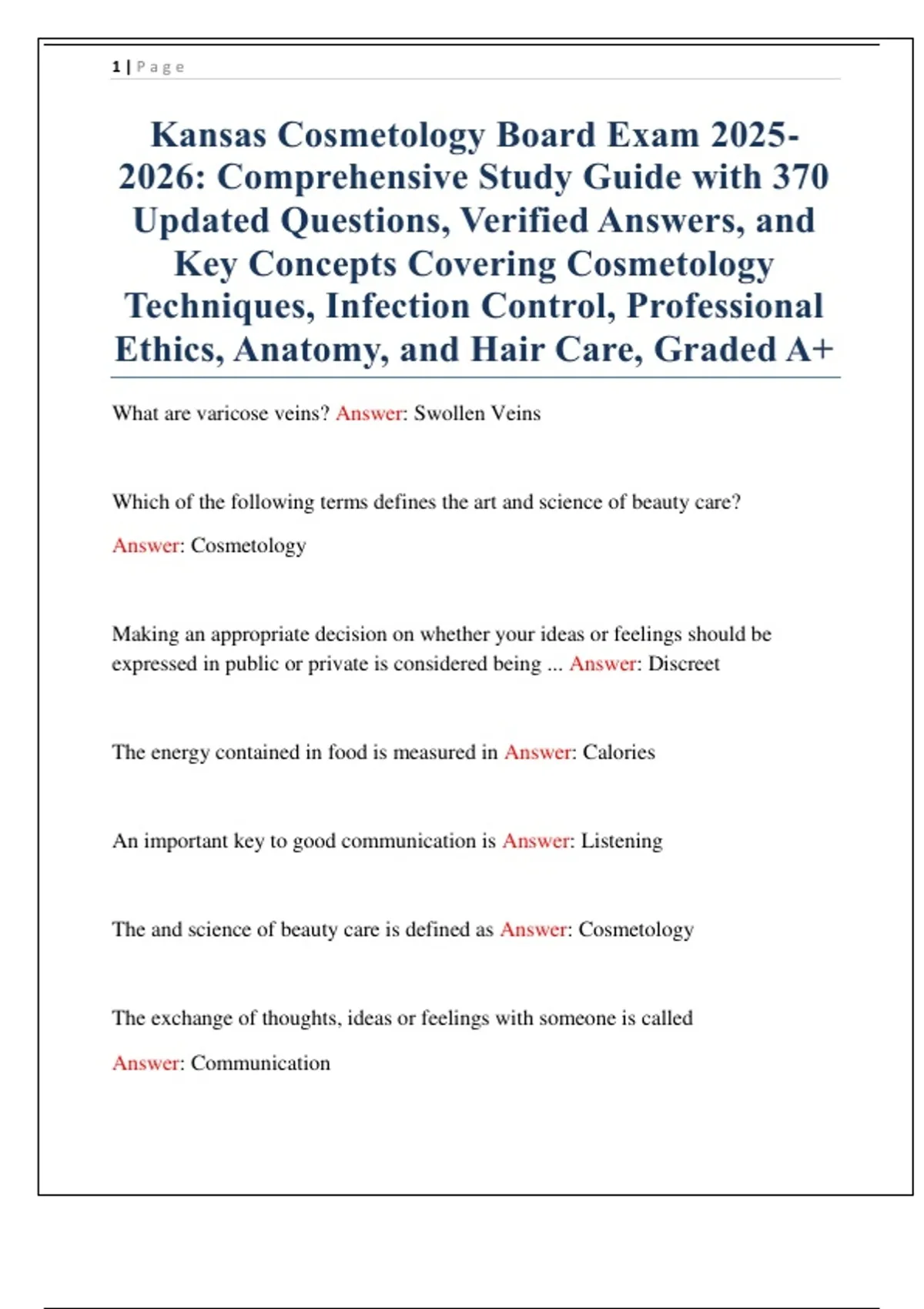 1 | Page

Kansas Cosmetology Board Exam 2025-2026: Comprehensive Study Guide with 370 Updated Questions, Verified Answers, and Key Concepts Covering Cosmetology Techniques, Infection Control, Professional Ethics, Anatomy, and Hair Care, Graded A+

What are varicose veins? Answer: Swollen Veins

Which of the following terms defines the art and science of beauty care?

Answer: Cosmetology

Making an appropriate decision on whether your ideas or feelings should be expressed in public or private is considered being ... Answer: Discreet

The energy contained in food is measured in Answer: Calories

An important key to good communication is Answer: Listening

The and science of beauty care is defined as Answer: Cosmetology

The exchange of thoughts, ideas or feelings with someone is called

Answer: Communication